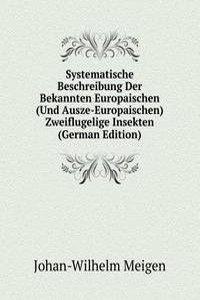 Systematische Beschreibung Der Bekannten Europaischen (Und Ausze-Europaischen) Zweiflugelige Insekten (German Edition)

Johan-Wilhelm Meigen